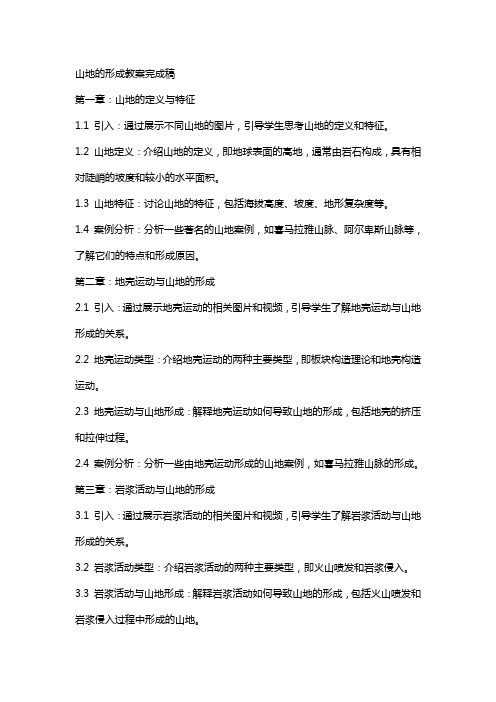 山地的形成教案完成稿

第一章：山地的定义与特征

1.1 引入：通过展示不同山地的图片，引导学生思考山地的定义和特征。

1.2 山地定义：介绍山地的定义，即地球表面的高地，通常由岩石构成，具有相对陡峭的坡度和较小的水平面积。

1.3 山地特征：讨论山地的特征，包括海拔高度、坡度、地形复杂度等。

1.4 案例分析：分析一些著名的山地案例，如喜马拉雅山脉、阿尔卑斯山脉等，了解它们的特点和形成原因。

第二章：地壳运动与山地的形成

2.1 引入：通过展示地壳运动的相关图片和视频，引导学生了解地壳运动与山地形成的关系。

2.2 地壳运动类型：介绍地壳运动的两种主要类型，即板块构造理论和地壳构造运动。

2.3 地壳运动与山地形成：解释地壳运动如何导致山地的形成，包括地壳的挤压和拉伸过程。

2.4 案例分析：分析一些由地壳运动形成的山地案例，如喜马拉雅山脉的形成。

第三章：岩浆活动与山地的形成

3.1 引入：通过展示岩浆活动的相关图片和视频，引导学生了解岩浆活动与山地形成的关系。

3.2 岩浆活动类型：介绍岩浆活动的两种主要类型，即火山喷发和岩浆侵入。

3.3 岩浆活动与山地形成：解释岩浆活动如何导致山地的形成，包括火山喷发和岩浆侵入过程中形成的山地。